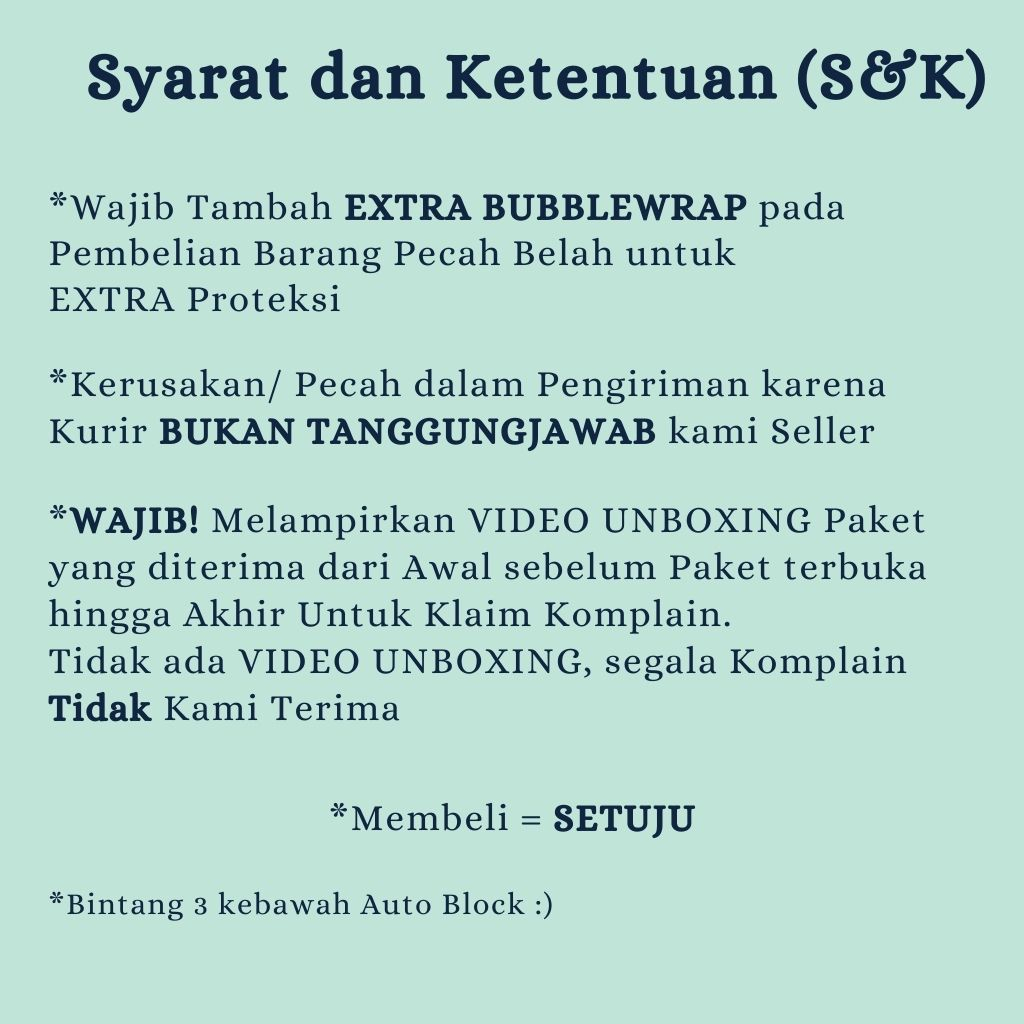 Syarat dan Ketentuan (S&K)

*Wajib Tambah EXTRA BUBBLEWRAP pada Pembelian Barang Pecah Belah untuk EXTRA Proteksi

*Kerusakan/ Pecah dalam Pengiriman karena Kurir BUKAN TANGGUNGJAWAB kami Seller

*WAJIB! Melampirkan VIDEO UNBOXING Paket yang diterima dari Awal sebelum Paket terbuka hingga Akhir Untuk Klaim Komplain.
Tidak ada VIDEO UNBOXING, segala Komplain Tidak Kami Terima

*Membeli = SETUJU

*Bintang 3 kebawah Auto Block :)